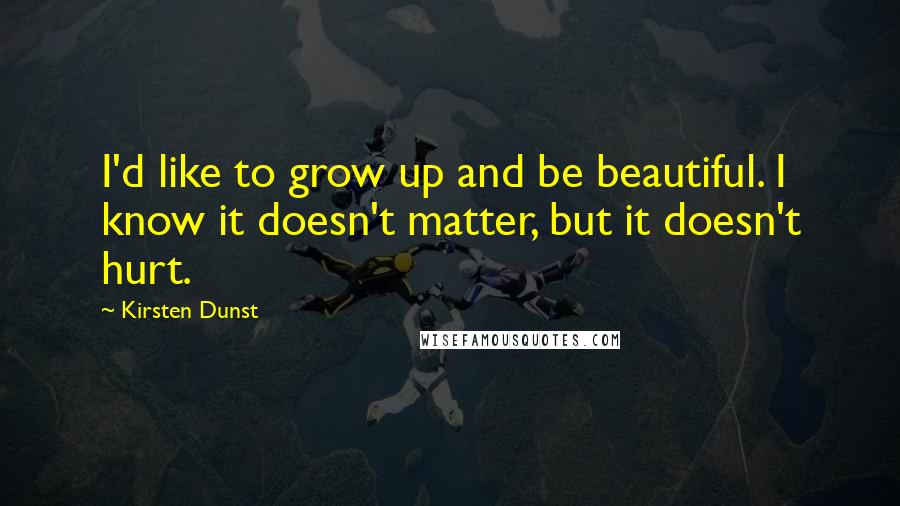 I'd like to grow up and be beautiful. I know it doesn't matter, but it doesn't hurt.

~ Kirsten Dunst

WISEFAMOUSQUOTES.COM